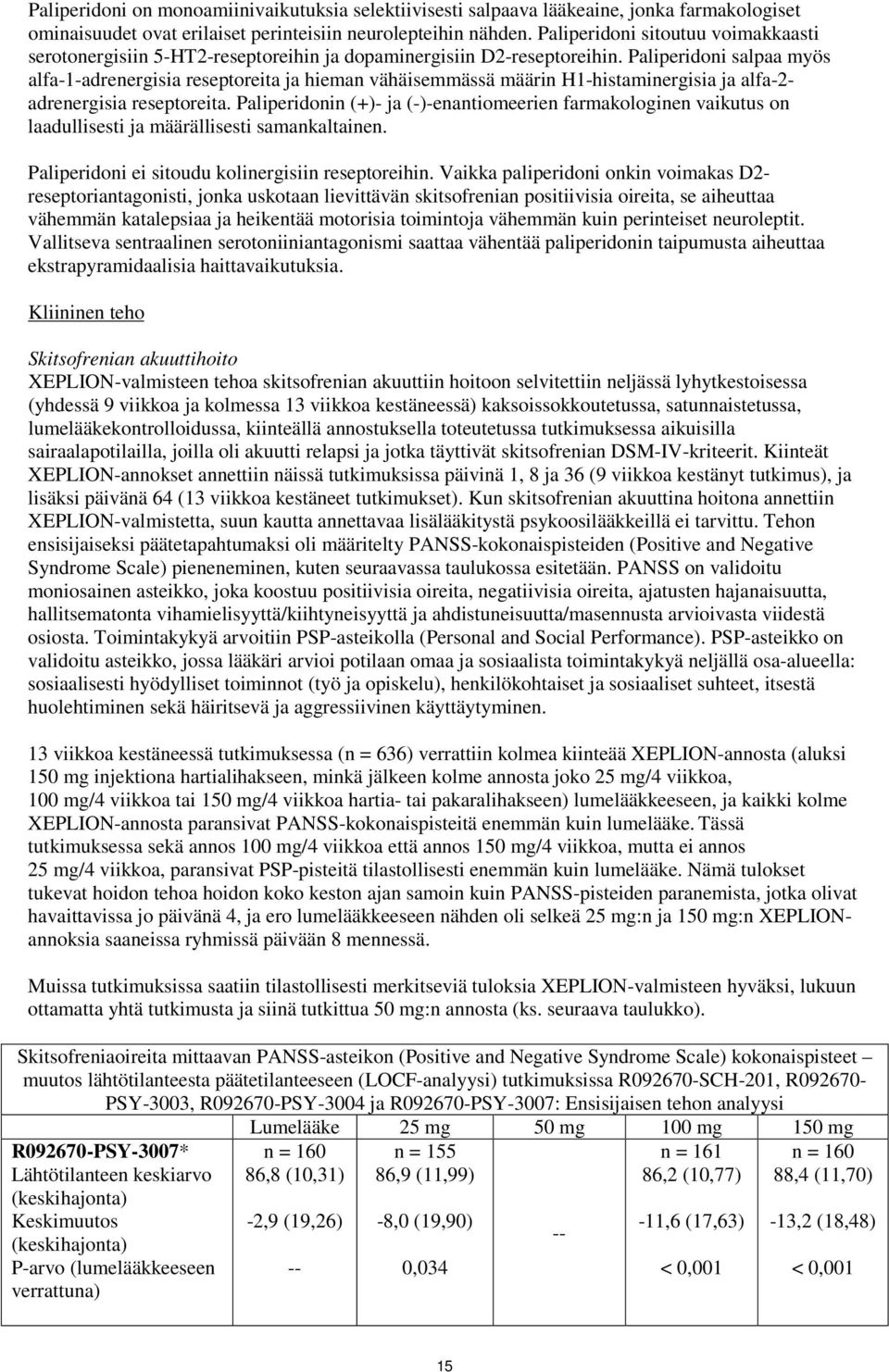 Paliperidoni on monoamiinivaikutuksia selektiivisesti salpaava lääkeaine, jonka farmakologiset ominaisuudet ovat erilaiset perinteisiin neurolepteihin nähden. Paliperidoni sitoutuu voimakkaasti serotonergisiin 5-HT2-reseptoreihin ja dopaminergisiin D2-reseptoreihin. Paliperidoni salpaa myös alfa-1-adrenergisia reseptoreita ja hieman vähäisemmässä määrin H1-histaminergisia ja alfa-2-adrenergisia reseptoreita. Paliperidonin (+)- ja (-)-enantiomeerien farmakologinen vaikutus on laadullisesti ja määrällisesti samankaltainen.

Paliperidoni ei sitoudu kolinergisiin reseptoreihin. Vaikka paliperidoni onkin voimakas D2-reseptoriantagonisti, jonka uskotaan lievittävän skitsofrenian positiivisia oireita, se aiheuttaa vähemmän katalepsiaa ja heikentää motorisia toimintoja vähemmän kuin perinteiset neuroleptit. Vallitseva sentraalinen serotoniiniantagonismi saattaa vähentää paliperidonin taipumusta aiheuttaa ekstrapyramidaalisia haittavaikutuksia.

Kliininen teho

Skitsofrenian akuuttihoito
XEPLION-valmisteen tehoa skitsofrenian akuuttiin hoitoon selvitettiin neljässä lyhytkestoisessa (yhdessä 9 viikkoa ja kolmessa 13 viikkoa kestäneessä) kaksoissokkoutetussa, satunnaistetussa, lumelääkekontrolloidussa, kiinteällä annostuksella toteutetussa tutkimuksessa aikuisilla sairaalapotilailla, joilla oli akuutti relapsi ja jotka täyttivät skitsofrenian DSM-IV-kriteerit. Kiinteät XEPLION-annokset annettiin näissä tutkimuksissa päivinä 1, 8 ja 36 (9 viikkoa kestänyt tutkimus), ja lisäksi päivänä 64 (13 viikkoa kestäneet tutkimukset). Kun skitsofrenian akuuttina hoitona annettiin XEPLION-valmistetta, suun kautta annettavaa lisälääkitystä psykoosilääkkeillä ei tarvittu. Tehon ensisijaiseksi päätetapahtumaksi oli määritelty PANSS-kokonaispisteiden (Positive and Negative Syndrome Scale) pieneneminen, kuten seuraavassa taulukossa esitetään. PANSS on validoitu moniosainen asteikko, joka koostuu positiivisia oireita, negatiivisia oireita, ajatusten hajanaisuutta, hallitsematonta vihamielisyyttä/kiihtyneisyyttä ja ahdistuneisuutta/masennusta arvioivasta viidestä osiosta. Toimintakykyä arvoitiin PSP-asteikolla (Personal and Social Performance). PSP-asteikko on validoitu asteikko, jossa lääkäri arvioi potilaan omaa ja sosiaalista toimintakykyä neljällä osa-alueella: sosiaalisesti hyödylliset toiminnot (työ ja opiskelu), henkilökohtaiset ja sosiaaliset suhteet, itsestä huolehtiminen sekä häiritsevä ja aggressiivinen käyttäytyminen.

13 viikkoa kestäneessä tutkimuksessa (n = 636) verrattiin kolmea kiinteää XEPLION-annosta (aluksi 150 mg injektiona hartialihakseen, minkä jälkeen kolme annosta joko 25 mg/4 viikkoa, 100 mg/4 viikkoa tai 150 mg/4 viikkoa hartia- tai pakaralihakseen) lumelääkkeeseen, ja kaikki kolme XEPLION-annosta paransivat PANSS-kokonaispisteitä enemmän kuin lumelääke. Tässä tutkimuksessa sekä annos 100 mg/4 viikkoa että annos 150 mg/4 viikkoa, mutta ei annos 25 mg/4 viikkoa, paransivat PSP-pisteitä tilastollisesti enemmän kuin lumelääke. Nämä tulokset tukevat hoidon tehoa hoidon koko keston ajan samoin kuin PANSS-pisteiden paranemista, jotka olivat havaittavissa jo päivänä 4, ja ero lumelääkkeeseen nähden oli selkeä 25 mg:n ja 150 mg:n XEPLION-annoksia saaneissa ryhmissä päivään 8 mennessä.

Muissa tutkimuksissa saatiin tilastollisesti merkitseviä tuloksia XEPLION-valmisteen hyväksi, lukuun ottamatta yhtä tutkimusta ja siinä tutkittua 50 mg:n annosta (ks. seuraava taulukko).

Skitsofreniaoireita mittaavan PANSS-asteikon (Positive and Negative Syndrome Scale) kokonaispisteet – muutos lähtötilanteesta päätetilanteeseen (LOCF-analyysi) tutkimuksissa R092670-SCH-201, R092670-PSY-3003, R092670-PSY-3004 ja R092670-PSY-3007: Ensisijaisen tehon analyysi

| | Lumelääke | 25 mg | 50 mg | 100 mg | 150 mg |
|---|---|---|---|---|---|
| R092670-PSY-3007* | n = 160 | n = 155 | | n = 161 | n = 160 |
| Lähtötilanteen keskiarvo (keskihajonta) | 86,8 (10,31) | 86,9 (11,99) | | 86,2 (10,77) | 88,4 (11,70) |
| Keskimuutos (keskihajonta) | -2,9 (19,26) | -8,0 (19,90) | -- | -11,6 (17,63) | -13,2 (18,48) |
| P-arvo (lumelääkkeeseen verrattuna) | -- | 0,034 | | < 0,001 | < 0,001 |

15